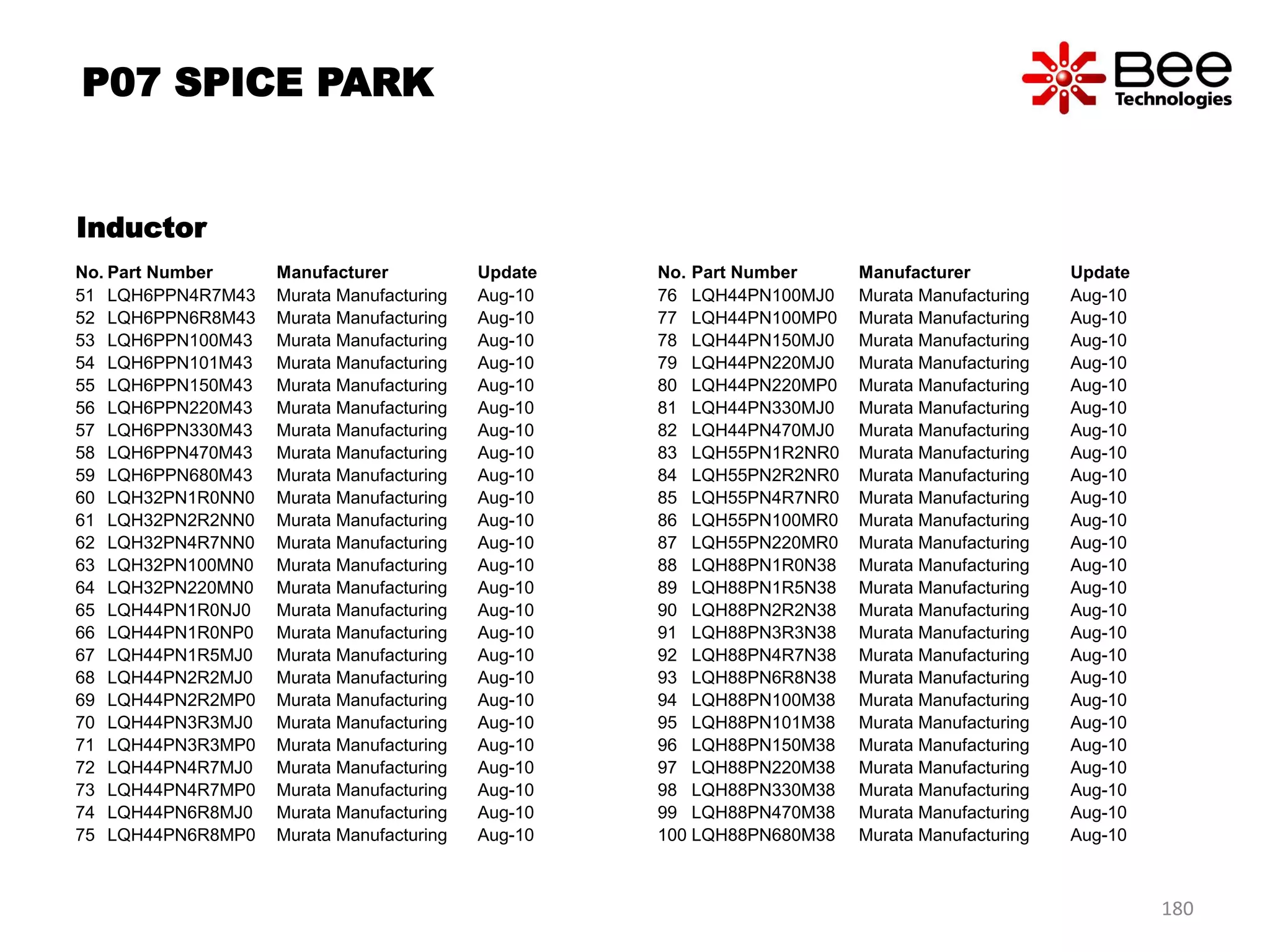 P07 SPICE PARK

Bee Technologies

Inductor

| No. | Part Number | Manufacturer | Update |
|---|---|---|---|
| 51 | LQH6PPN4R7M43 | Murata Manufacturing | Aug-10 |
| 52 | LQH6PPN6R8M43 | Murata Manufacturing | Aug-10 |
| 53 | LQH6PPN100M43 | Murata Manufacturing | Aug-10 |
| 54 | LQH6PPN101M43 | Murata Manufacturing | Aug-10 |
| 55 | LQH6PPN150M43 | Murata Manufacturing | Aug-10 |
| 56 | LQH6PPN220M43 | Murata Manufacturing | Aug-10 |
| 57 | LQH6PPN330M43 | Murata Manufacturing | Aug-10 |
| 58 | LQH6PPN470M43 | Murata Manufacturing | Aug-10 |
| 59 | LQH6PPN680M43 | Murata Manufacturing | Aug-10 |
| 60 | LQH32PN1R0NN0 | Murata Manufacturing | Aug-10 |
| 61 | LQH32PN2R2NN0 | Murata Manufacturing | Aug-10 |
| 62 | LQH32PN4R7NN0 | Murata Manufacturing | Aug-10 |
| 63 | LQH32PN100MN0 | Murata Manufacturing | Aug-10 |
| 64 | LQH32PN220MN0 | Murata Manufacturing | Aug-10 |
| 65 | LQH44PN1R0NJ0 | Murata Manufacturing | Aug-10 |
| 66 | LQH44PN1R0NP0 | Murata Manufacturing | Aug-10 |
| 67 | LQH44PN1R5MJ0 | Murata Manufacturing | Aug-10 |
| 68 | LQH44PN2R2MJ0 | Murata Manufacturing | Aug-10 |
| 69 | LQH44PN2R2MP0 | Murata Manufacturing | Aug-10 |
| 70 | LQH44PN3R3MJ0 | Murata Manufacturing | Aug-10 |
| 71 | LQH44PN3R3MP0 | Murata Manufacturing | Aug-10 |
| 72 | LQH44PN4R7MJ0 | Murata Manufacturing | Aug-10 |
| 73 | LQH44PN4R7MP0 | Murata Manufacturing | Aug-10 |
| 74 | LQH44PN6R8MJ0 | Murata Manufacturing | Aug-10 |
| 75 | LQH44PN6R8MP0 | Murata Manufacturing | Aug-10 |

| No. | Part Number | Manufacturer | Update |
|---|---|---|---|
| 76 | LQH44PN100MJ0 | Murata Manufacturing | Aug-10 |
| 77 | LQH44PN100MP0 | Murata Manufacturing | Aug-10 |
| 78 | LQH44PN150MJ0 | Murata Manufacturing | Aug-10 |
| 79 | LQH44PN220MJ0 | Murata Manufacturing | Aug-10 |
| 80 | LQH44PN220MP0 | Murata Manufacturing | Aug-10 |
| 81 | LQH44PN330MJ0 | Murata Manufacturing | Aug-10 |
| 82 | LQH44PN470MJ0 | Murata Manufacturing | Aug-10 |
| 83 | LQH55PN1R2NR0 | Murata Manufacturing | Aug-10 |
| 84 | LQH55PN2R2NR0 | Murata Manufacturing | Aug-10 |
| 85 | LQH55PN4R7NR0 | Murata Manufacturing | Aug-10 |
| 86 | LQH55PN100MR0 | Murata Manufacturing | Aug-10 |
| 87 | LQH55PN220MR0 | Murata Manufacturing | Aug-10 |
| 88 | LQH88PN1R0N38 | Murata Manufacturing | Aug-10 |
| 89 | LQH88PN1R5N38 | Murata Manufacturing | Aug-10 |
| 90 | LQH88PN2R2N38 | Murata Manufacturing | Aug-10 |
| 91 | LQH88PN3R3N38 | Murata Manufacturing | Aug-10 |
| 92 | LQH88PN4R7N38 | Murata Manufacturing | Aug-10 |
| 93 | LQH88PN6R8N38 | Murata Manufacturing | Aug-10 |
| 94 | LQH88PN100M38 | Murata Manufacturing | Aug-10 |
| 95 | LQH88PN101M38 | Murata Manufacturing | Aug-10 |
| 96 | LQH88PN150M38 | Murata Manufacturing | Aug-10 |
| 97 | LQH88PN220M38 | Murata Manufacturing | Aug-10 |
| 98 | LQH88PN330M38 | Murata Manufacturing | Aug-10 |
| 99 | LQH88PN470M38 | Murata Manufacturing | Aug-10 |
| 100 | LQH88PN680M38 | Murata Manufacturing | Aug-10 |

180